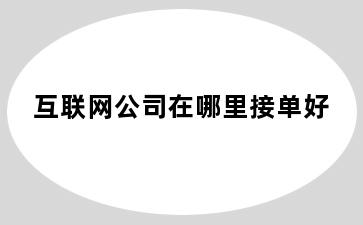 互联网公司在哪里接单好